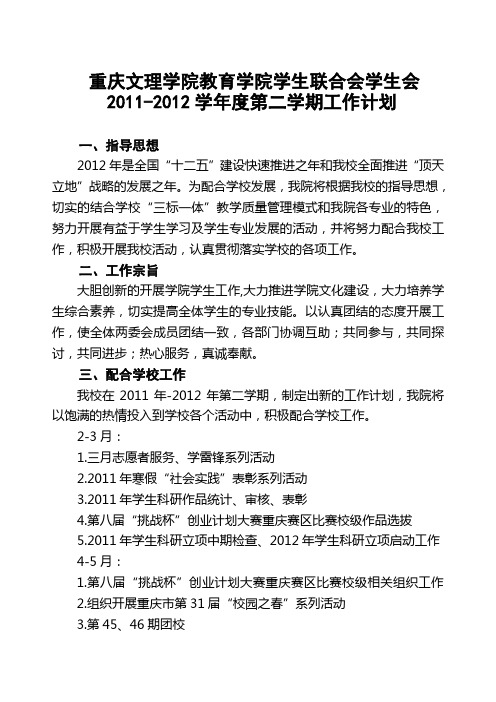 重庆文理学院教育学院学生联合会学生会
2011-2012 学年度第二学期工作计划

一、指导思想

2012 年是全国“十二五”建设快速推进之年和我校全面推进“顶天立地”战略的发展之年。为配合学校发展，我院将根据我校的指导思想，切实的结合学校“三标一体”教学质量管理模式和我院各专业的特色，努力开展有益于学生学习及学生专业发展的活动，并将努力配合我校工作，积极开展我校活动，认真贯彻落实学校的各项工作。

二、工作宗旨

大胆创新的开展学院学生工作,大力推进学院文化建设，大力培养学生综合素养，切实提高全体学生的专业技能。以认真团结的态度开展工作，使全体两委会成员团结一致，各部门协调互助；共同参与，共同探讨，共同进步；热心服务，真诚奉献。

三、配合学校工作

我校在 2011 年-2012 年第二学期，制定出新的工作计划，我院将以饱满的热情投入到学校各个活动中，积极配合学校工作。

2-3 月：

1.三月志愿者服务、学雷锋系列活动

2.2011 年寒假“社会实践”表彰系列活动

3.2011 年学生科研作品统计、审核、表彰

4.第八届“挑战杯”创业计划大赛重庆赛区比赛校级作品选拔

5.2011 年学生科研立项中期检查、2012 年学生科研立项启动工作

4-5 月：

1.第八届“挑战杯”创业计划大赛重庆赛区比赛校级相关组织工作

2.组织开展重庆市第 31 届“校园之春”系列活动

3.第 45、46 期团校